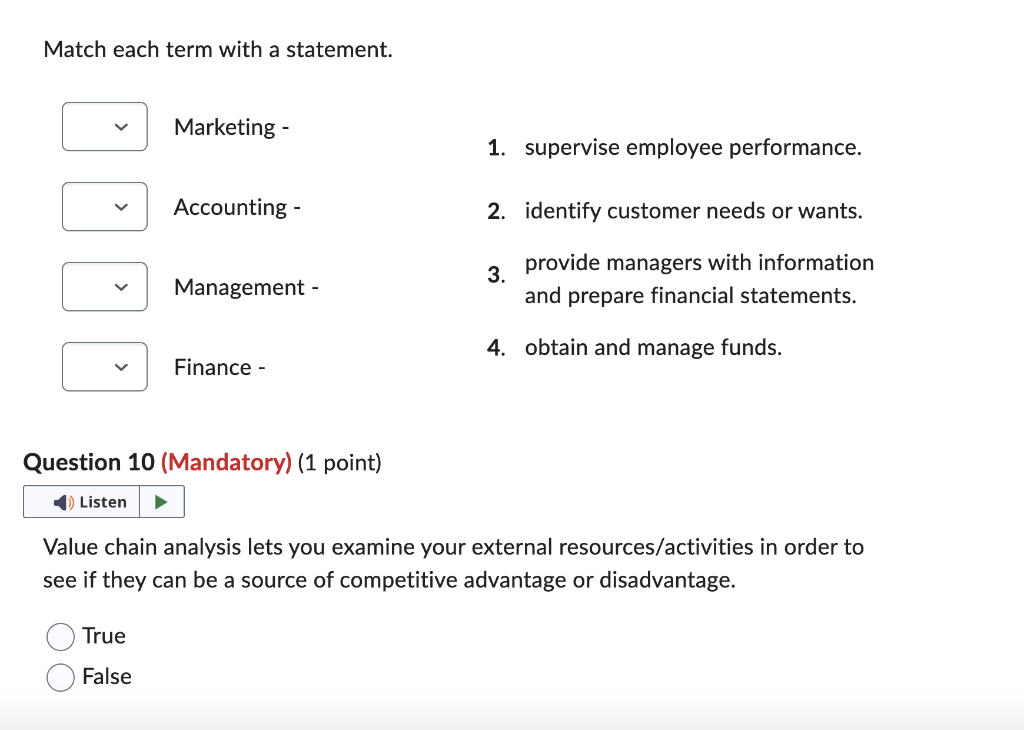 Match each term with a statement.

Marketing -

Accounting -

Management -

Finance -

1. supervise employee performance.

2. identify customer needs or wants.

3. provide managers with information and prepare financial statements.

4. obtain and manage funds.

Question 10 (Mandatory) (1 point)

Listen

Value chain analysis lets you examine your external resources/activities in order to see if they can be a source of competitive advantage or disadvantage.

True

False